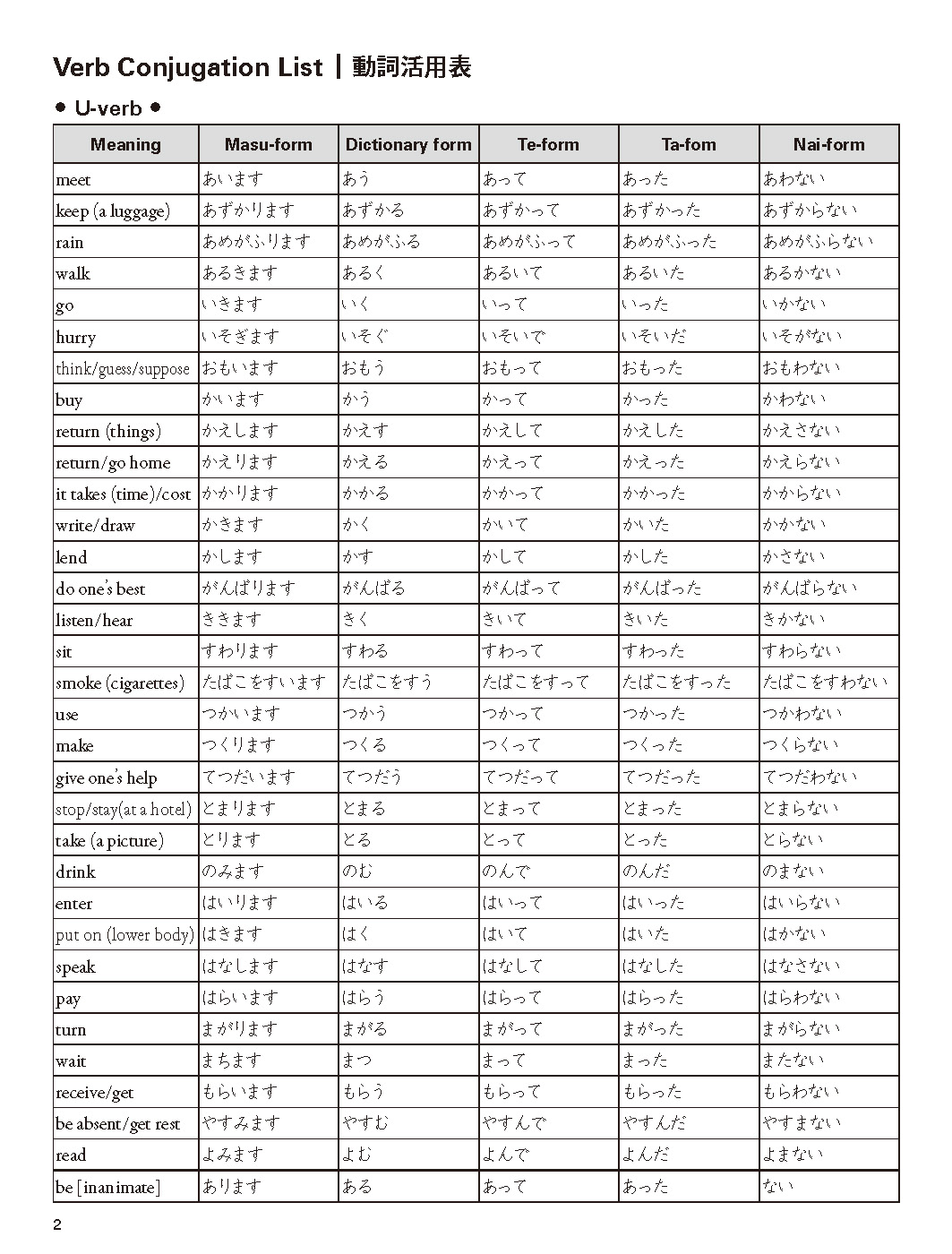 Verb Conjugation List | 動詞活用表

● U-verb ●

| Meaning | Masu-form | Dictionary form | Te-form | Ta-fom | Nai-form |
|---|---|---|---|---|---|
| meet | あいます | あう | あって | あった | あわない |
| keep (a luggage) | あずかります | あずかる | あずかって | あずかった | あずからない |
| rain | あめがふります | あめがふる | あめがふって | あめがふった | あめがふらない |
| walk | あるきます | あるく | あるいて | あるいた | あるかない |
| go | いきます | いく | いって | いった | いかない |
| hurry | いそぎます | いそぐ | いそいで | いそいだ | いそがない |
| think/guess/suppose | おもいます | おもう | おもって | おもった | おもわない |
| buy | かいます | かう | かって | かった | かわない |
| return (things) | かえします | かえす | かえして | かえした | かえさない |
| return/go home | かえります | かえる | かえって | かえった | かえらない |
| it takes (time)/cost | かかります | かかる | かかって | かかった | かからない |
| write/draw | かきます | かく | かいて | かいた | かかない |
| lend | かします | かす | かして | かした | かさない |
| do one's best | がんばります | がんばる | がんばって | がんばった | がんばらない |
| listen/hear | ききます | きく | きいて | きいた | きかない |
| sit | すわります | すわる | すわって | すわった | すわらない |
| smoke (cigarettes) | たばこをすいます | たばこをすう | たばこをすって | たばこをすった | たばこをすわない |
| use | つかいます | つかう | つかって | つかった | つかわない |
| make | つくります | つくる | つくって | つくった | つくらない |
| give one's help | てつだいます | てつだう | てつだって | てつだった | てつだわない |
| stop/stay(at a hotel) | とまります | とまる | とまって | とまった | とまらない |
| take (a picture) | とります | とる | とって | とった | とらない |
| drink | のみます | のむ | のんで | のんだ | のまない |
| enter | はいります | はいる | はいって | はいった | はいらない |
| put on (lower body) | はきます | はく | はいて | はいた | はかない |
| speak | はなします | はなす | はなして | はなした | はなさない |
| pay | はらいます | はらう | はらって | はらった | はらわない |
| turn | まがります | まがる | まがって | まがった | まがらない |
| wait | まちます | まつ | まって | まった | またない |
| receive/get | もらいます | もらう | もらって | もらった | もらわない |
| be absent/get rest | やすみます | やすむ | やすんで | やすんだ | やすまない |
| read | よみます | よむ | よんで | よんだ | よまない |
| be [inanimate] | あります | ある | あって | あった | ない |

2